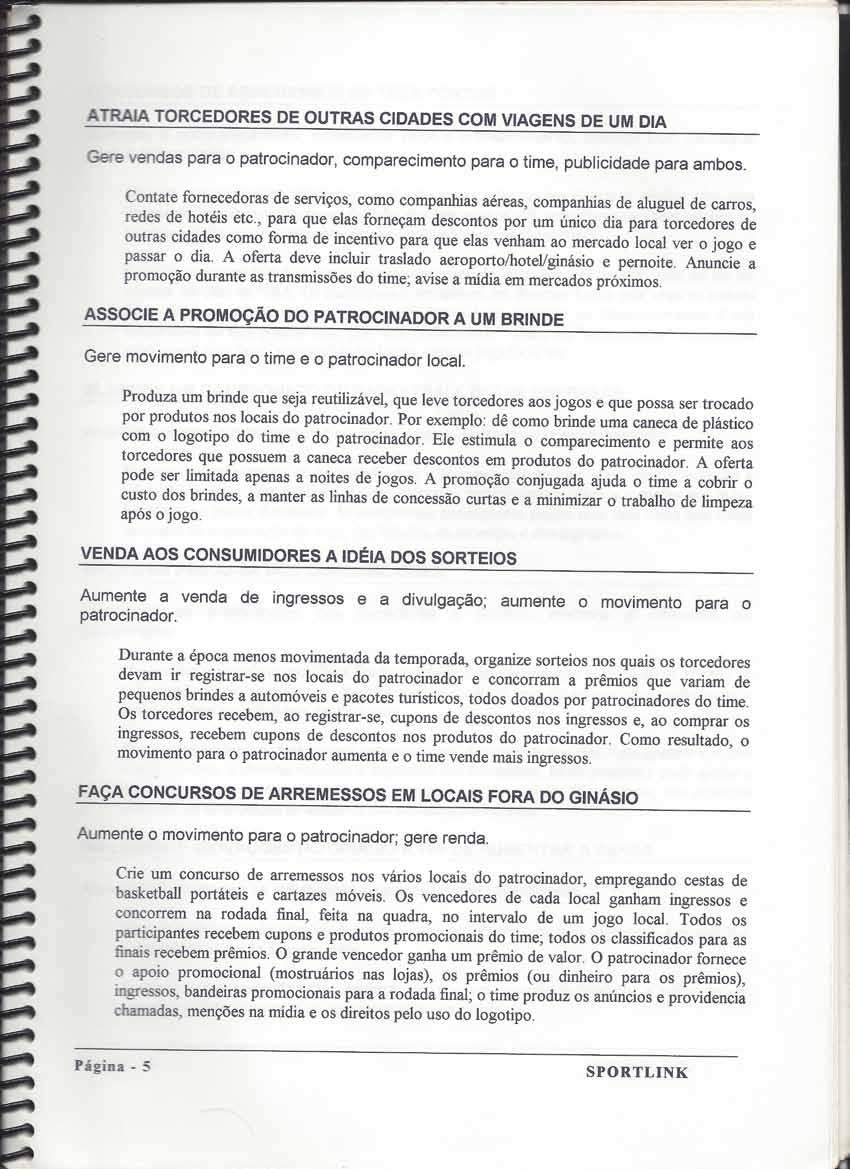 ATRAIA TORCEDORES DE OUTRAS CIDADES COM VIAGENS DE UM DIA

Gere vendas para o patrocinador, comparecimento para o time, publicidade para ambos.

Contate fornecedoras de serviços, como companhias aéreas, companhias de aluguel de carros, redes de hotéis etc., para que elas forneçam descontos por um único dia para torcedores de outras cidades como forma de incentivo para que elas venham ao mercado local ver o jogo e passar o dia. A oferta deve incluir traslado aeroporto/hotel/ginásio e pernoite. Anuncie a promoção durante as transmissões do time; avise a mídia em mercados próximos.

ASSOCIE A PROMOÇÃO DO PATROCINADOR A UM BRINDE

Gere movimento para o time e o patrocinador local.

Produza um brinde que seja reutilizável, que leve torcedores aos jogos e que possa ser trocado por produtos nos locais do patrocinador. Por exemplo: dê como brinde uma caneca de plástico com o logotipo do time e do patrocinador. Ele estimula o comparecimento e permite aos torcedores que possuem a caneca receber descontos em produtos do patrocinador. A oferta pode ser limitada apenas a noites de jogos. A promoção conjugada ajuda o time a cobrir o custo dos brindes, a manter as linhas de concessão curtas e a minimizar o trabalho de limpeza após o jogo.

VENDA AOS CONSUMIDORES A IDÉIA DOS SORTEIOS

Aumente a venda de ingressos e a divulgação; aumente o movimento para o patrocinador.

Durante a época menos movimentada da temporada, organize sorteios nos quais os torcedores devam ir registrar-se nos locais do patrocinador e concorram a prêmios que variam de pequenos brindes a automóveis e pacotes turísticos, todos doados por patrocinadores do time. Os torcedores recebem, ao registrar-se, cupons de descontos nos ingressos e, ao comprar os ingressos, recebem cupons de descontos nos produtos do patrocinador. Como resultado, o movimento para o patrocinador aumenta e o time vende mais ingressos.

FAÇA CONCURSOS DE ARREMESSOS EM LOCAIS FORA DO GINÁSIO

Aumente o movimento para o patrocinador; gere renda.

Crie um concurso de arremessos nos vários locais do patrocinador, empregando cestas de basketball portáteis e cartazes móveis. Os vencedores de cada local ganham ingressos e concorrem na rodada final, feita na quadra, no intervalo de um jogo local. Todos os participantes recebem cupons e produtos promocionais do time; todos os classificados para as finais recebem prêmios. O grande vencedor ganha um prêmio de valor. O patrocinador fornece o apoio promocional (mostruários nas lojas), os prêmios (ou dinheiro para os prêmios), ingressos, bandeiras promocionais para a rodada final; o time produz os anúncios e providencia chamadas, menções na mídia e os direitos pelo uso do logotipo.

Página - 5

SPORTLINK